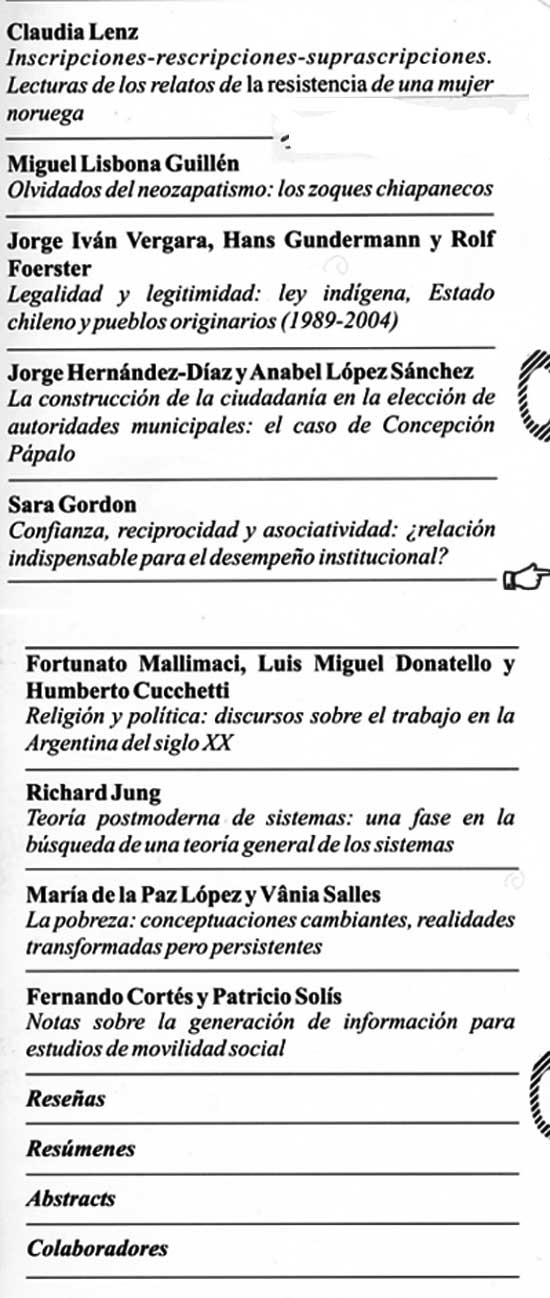 Claudia Lenz
Inscripciones-rescripciones-suprascripciones. Lecturas de los relatos de la resistencia de una mujer noruega

Miguel Lisbona Guillén
Olvidados del neozapatismo: los zoques chiapanecos

Jorge Iván Vergara, Hans Gundermann y Rolf Foerster
Legalidad y legitimidad: ley indígena, Estado chileno y pueblos originarios (1989-2004)

Jorge Hernández-Díaz y Anabel López Sánchez
La construcción de la ciudadanía en la elección de autoridades municipales: el caso de Concepción Pápalo

Sara Gordon
Confianza, reciprocidad y asociatividad: ¿relación indispensable para el desempeño institucional?

Fortunato Mallimaci, Luis Miguel Donatello y Humberto Cucchetti
Religión y política: discursos sobre el trabajo en la Argentina del siglo XX

Richard Jung
Teoría postmoderna de sistemas: una fase en la búsqueda de una teoría general de los sistemas

María de la Paz López y Vânia Salles
La pobreza: conceptuaciones cambiantes, realidades transformadas pero persistentes

Fernando Cortés y Patricio Solís
Notas sobre la generación de información para estudios de movilidad social

Reseñas

Resúmenes

Abstracts

Colaboradores